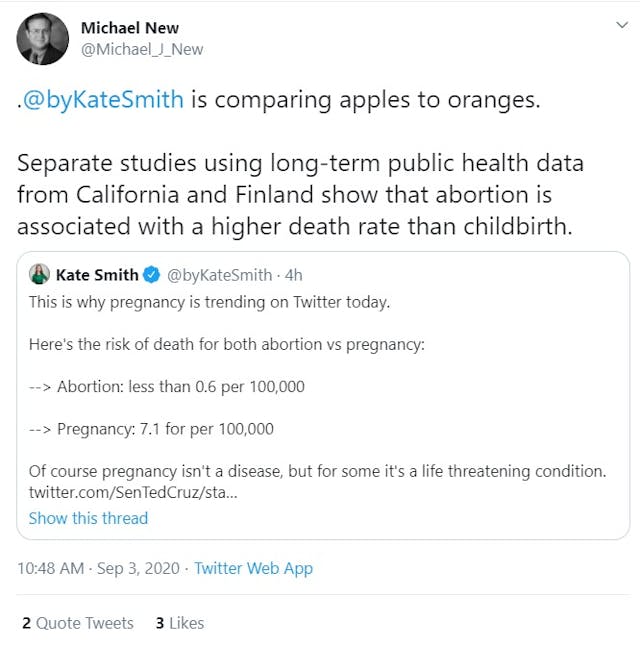 Michael New
@Michael_J_New

.@byKateSmith is comparing apples to oranges.

Separate studies using long-term public health data from California and Finland show that abortion is associated with a higher death rate than childbirth.

Kate Smith @byKateSmith · 4h
This is why pregnancy is trending on Twitter today.

Here's the risk of death for both abortion vs pregnancy:

--> Abortion: less than 0.6 per 100,000

--> Pregnancy: 7.1 for per 100,000

Of course pregnancy isn't a disease, but for some it's a life threatening condition. twitter.com/SenTedCruz/sta...
Show this thread

10:48 AM · Sep 3, 2020 · Twitter Web App

2 Quote Tweets 3 Likes